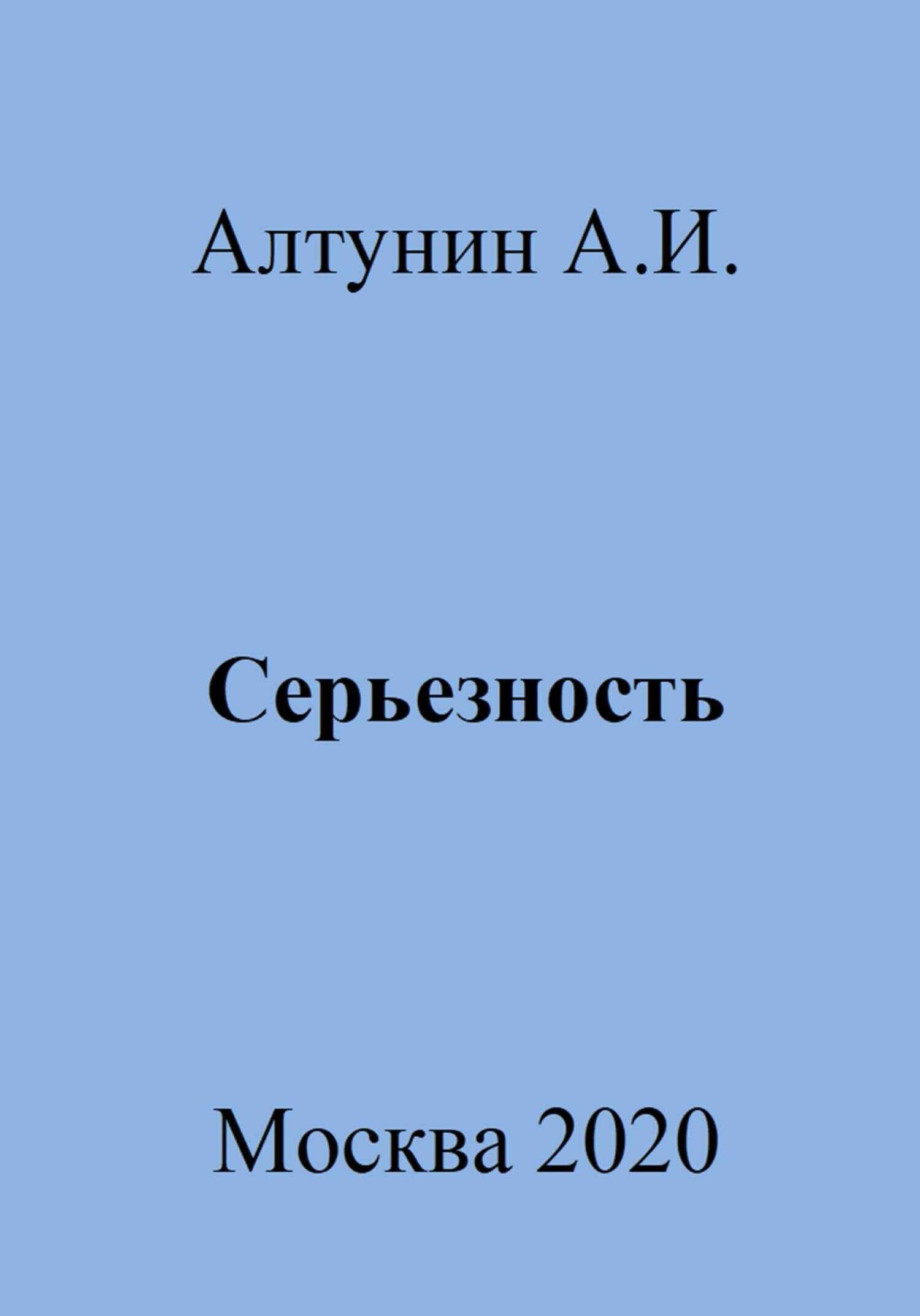 Алтунин А.И.

Серьезность

Москва 2020